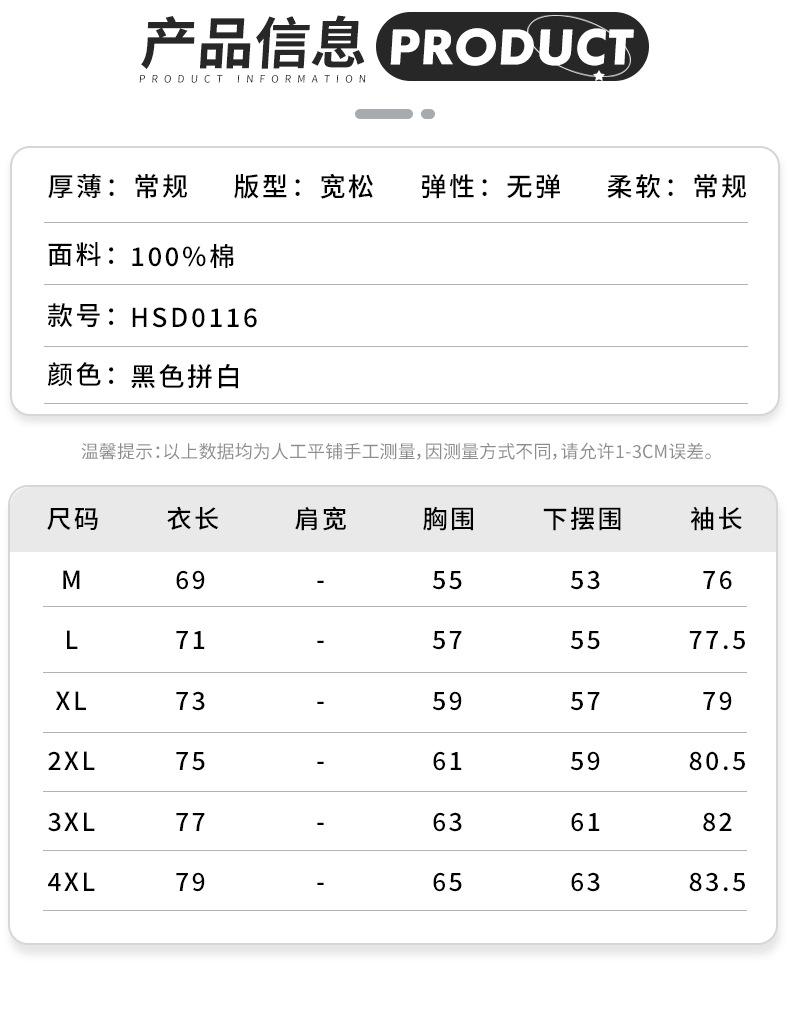 产品信息 PRODUCT
PRODUCT INFORMATION

厚薄：常规 版型：宽松 弹性：无弹 柔软：常规

面料：100%棉

款号：HSD0116

颜色：黑色拼白

温馨提示：以上数据均为人工平铺手工测量，因测量方式不同，请允许1-3CM误差。

| 尺码 | 衣长 | 肩宽 | 胸围 | 下摆围 | 袖长 |
|---|---|---|---|---|---|
| M | 69 | - | 55 | 53 | 76 |
| L | 71 | - | 57 | 55 | 77.5 |
| XL | 73 | - | 59 | 57 | 79 |
| 2XL | 75 | - | 61 | 59 | 80.5 |
| 3XL | 77 | - | 63 | 61 | 82 |
| 4XL | 79 | - | 65 | 63 | 83.5 |